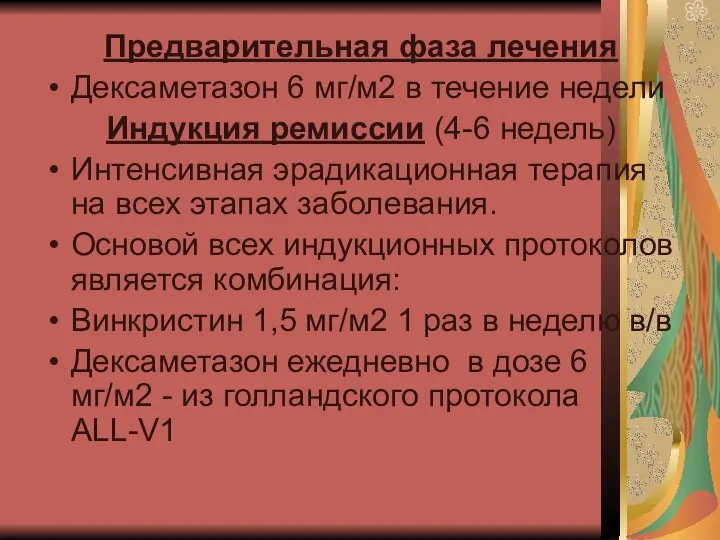 Предварительная фаза лечения

• Дексаметазон 6 мг/м2 в течение недели

Индукция ремиссии (4-6 недель)

• Интенсивная эрадикационная терапия на всех этапах заболевания.

• Основой всех индукционных протоколов является комбинация:

• Винкристин 1,5 мг/м2 1 раз в неделю в/в

• Дексаметазон ежедневно в дозе 6 мг/м2 - из голландского протокола ALL-V1